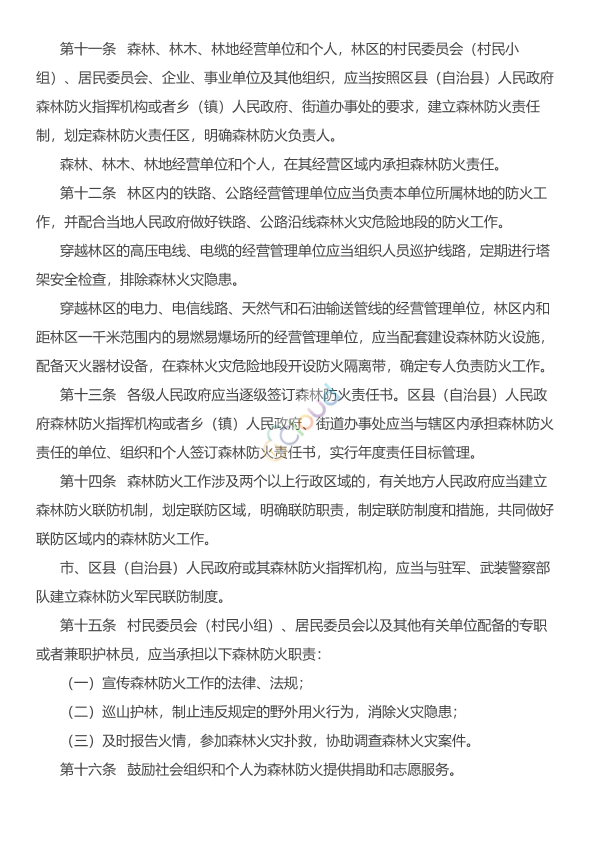 第十一条　森林、林木、林地经营单位和个人，林区的村民委员会（村民小组）、居民委员会、企业、事业单位及其他组织，应当按照区县（自治县）人民政府森林防火指挥机构或者乡（镇）人民政府、街道办事处的要求，建立森林防火责任制，划定森林防火责任区，明确森林防火负责人。

森林、林木、林地经营单位和个人，在其经营区域内承担森林防火责任。

第十二条　林区内的铁路、公路经营管理单位应当负责本单位所属林地的防火工作，并配合当地人民政府做好铁路、公路沿线森林火灾危险地段的防火工作。

穿越林区的高压电线、电缆的经营管理单位应当组织人员巡护线路，定期进行塔架安全检查，排除森林火灾隐患。

穿越林区的电力、电信线路、天然气和石油输送管线的经营管理单位，林区内和距林区一千米范围内的易燃易爆场所的经营管理单位，应当配套建设森林防火设施，配备灭火器材设备，在森林火灾危险地段开设防火隔离带，确定专人负责防火工作。

第十三条　各级人民政府应当逐级签订森林防火责任书。区县（自治县）人民政府森林防火指挥机构或者乡（镇）人民政府、街道办事处应当与辖区内承担森林防火责任的单位、组织和个人签订森林防火责任书，实行年度责任目标管理。

第十四条　森林防火工作涉及两个以上行政区域的，有关地方人民政府应当建立森林防火联防机制，划定联防区域，明确联防职责，制定联防制度和措施，共同做好联防区域内的森林防火工作。

市、区县（自治县）人民政府或其森林防火指挥机构，应当与驻军、武装警察部队建立森林防火军民联防制度。

第十五条　村民委员会（村民小组）、居民委员会以及其他有关单位配备的专职或者兼职护林员，应当承担以下森林防火职责：

（一）宣传森林防火工作的法律、法规；

（二）巡山护林，制止违反规定的野外用火行为，消除火灾隐患；

（三）及时报告火情，参加森林火灾扑救，协助调查森林火灾案件。

第十六条　鼓励社会组织和个人为森林防火提供捐助和志愿服务。